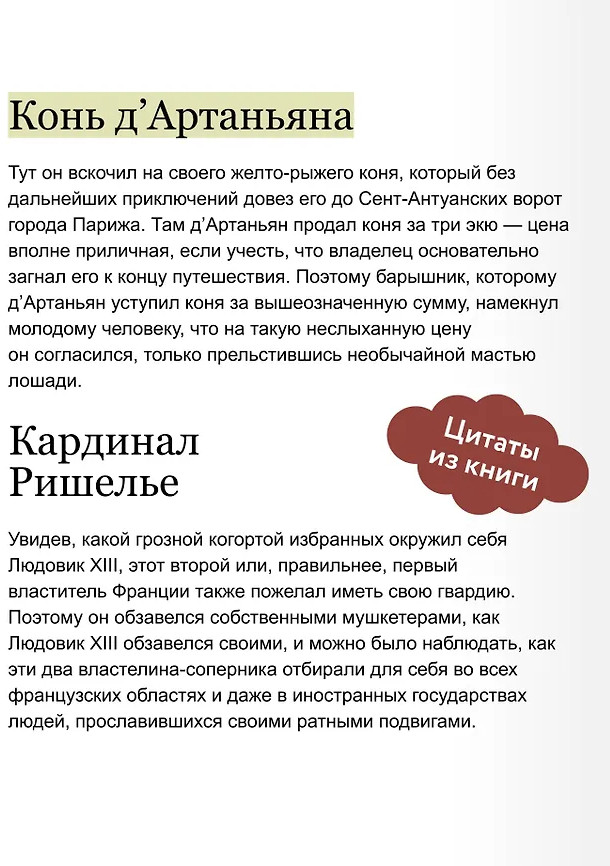 Конь д’Артаньяна

Тут он вскочил на своего желто-рыжего коня, который без дальнейших приключений довез его до Сент-Антуанских ворот города Парижа. Там д’Артаньян продал коня за три экю — цена вполне приличная, если учесть, что владелец основательно загнал его к концу путешествия. Поэтому барышник, которому д’Артаньян уступил коня за вышеозначенную сумму, намекнул молодому человеку, что на такую неслыханную цену он согласился, только прельстившись необычайной мастью лошади.

Кардинал Ришелье

Цитаты из книги

Увидев, какой грозной когортой избранных окружил себя Людовик XIII, этот второй или, правильнее, первый властитель Франции также пожелал иметь свою гвардию. Поэтому он обзавелся собственными мушкетерами, как Людовик XIII обзавелся своими, и можно было наблюдать, как эти два властелина-соперника отбирали для себя во всех французских областях и даже в иностранных государствах людей, прославившихся своими ратными подвигами.